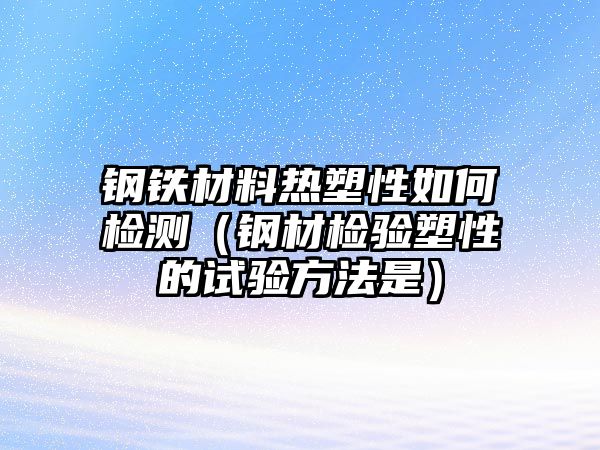 钢铁材料热塑性如何检测（钢材检验塑性的试验方法是）